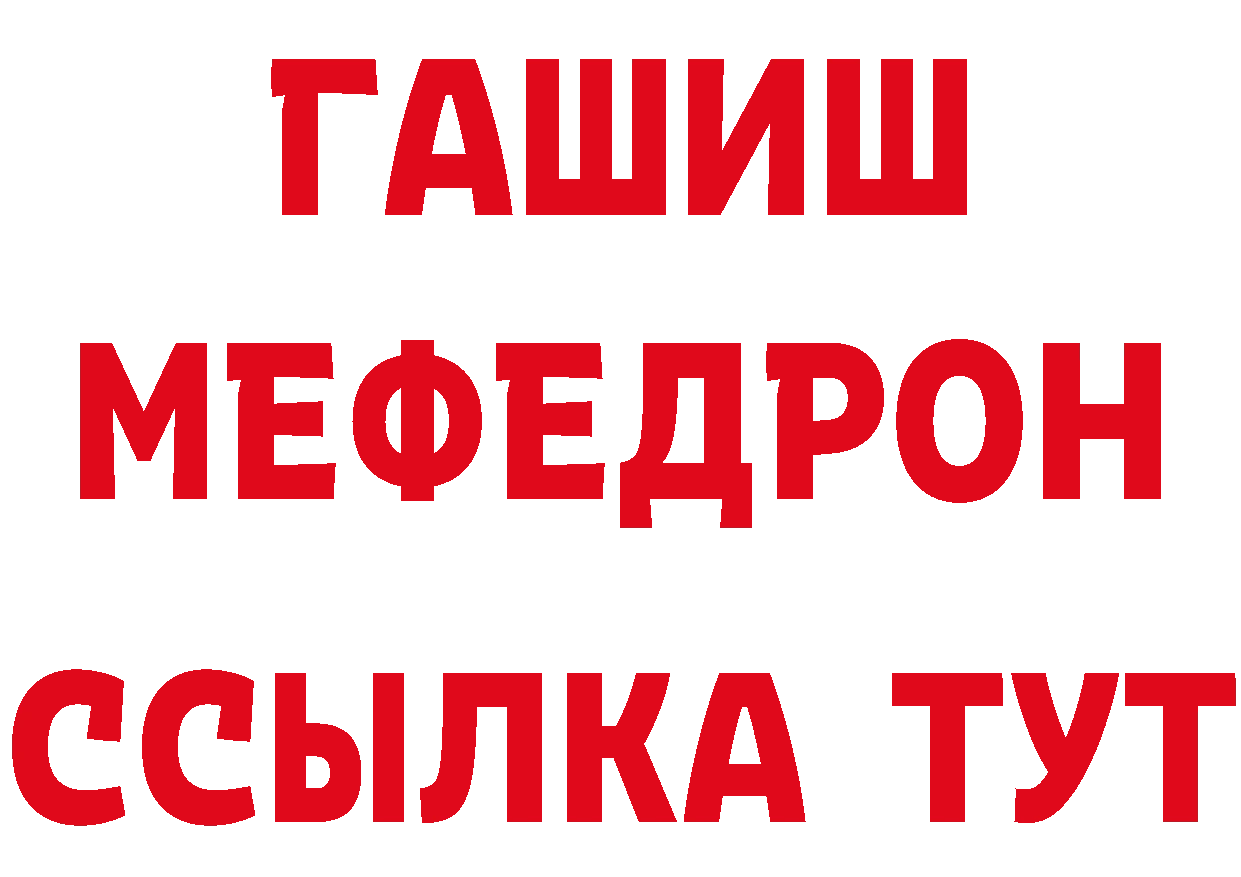 ГАШИШ
МЕФЕДРОН
ССЫЛКА ТУТ